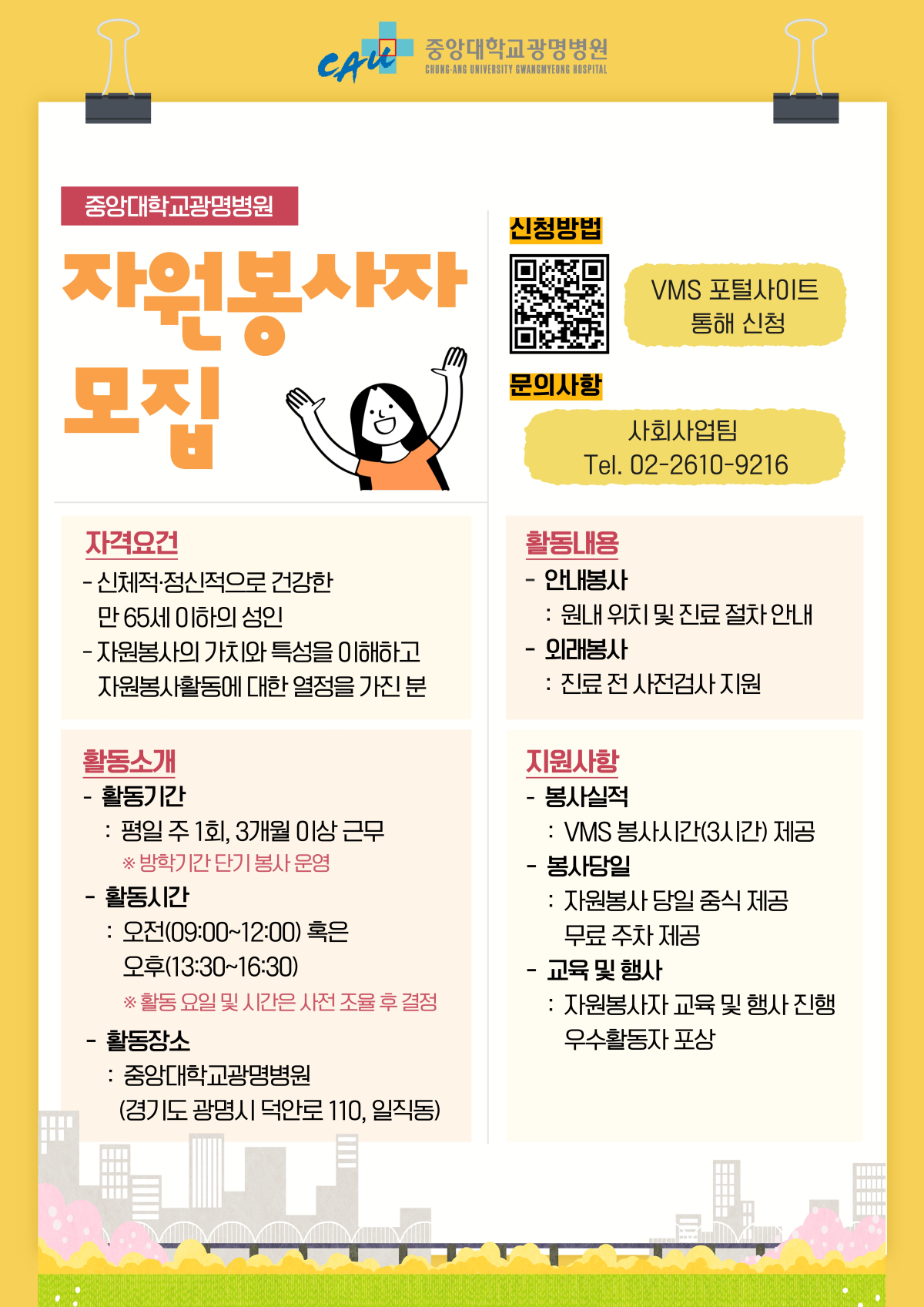 CAU 중앙대학교광명병원
CHUNG-ANG UNIVERSITY GWANGMYEONG HOSPITAL

중앙대학교광명병원

자원봉사자 모집

신청방법

VMS 포털사이트 통해 신청

문의사항

사회사업팀
Tel. 02-2610-9216

자격요건
- 신체적·정신적으로 건강한 만 65세 이하의 성인
- 자원봉사의 가치와 특성을 이해하고 자원봉사활동에 대한 열정을 가진 분

활동소개
- 활동기간
: 평일 주 1회, 3개월 이상 근무
※ 방학기간 단기 봉사 운영
- 활동시간
: 오전(09:00~12:00) 혹은 오후(13:30~16:30)
※ 활동 요일 및 시간은 사전 조율 후 결정
- 활동장소
: 중앙대학교광명병원 (경기도 광명시 덕안로 110, 일직동)

활동내용
- 안내봉사
: 원내 위치 및 진료 절차 안내
- 외래봉사
: 진료 전 사전검사 지원

지원사항
- 봉사실적
: VMS 봉사시간(3시간) 제공
- 봉사당일
: 자원봉사 당일 중식 제공
무료 주차 제공
- 교육 및 행사
: 자원봉사자 교육 및 행사 진행
우수활동자 포상